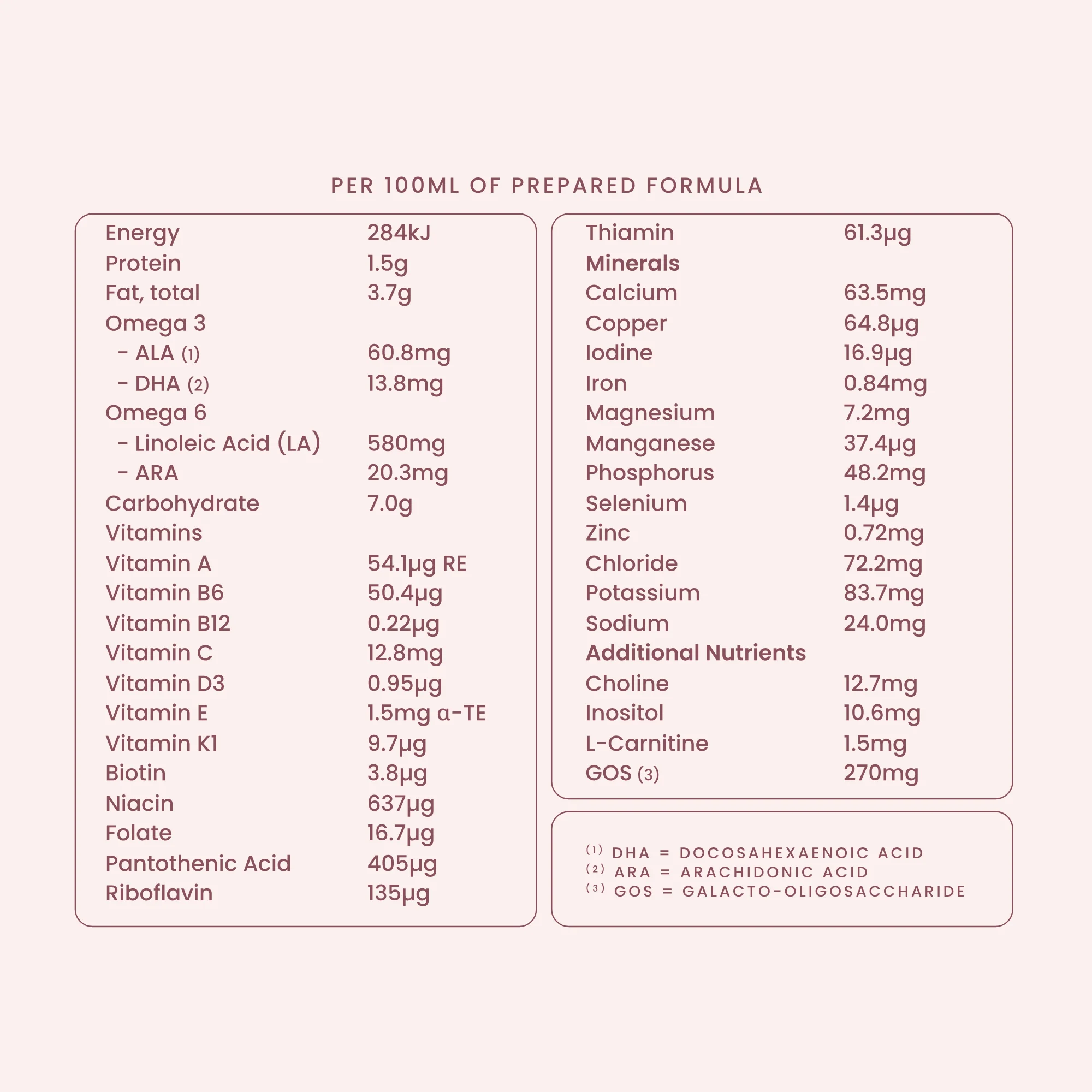 PER 100ML OF PREPARED FORMULA

Energy 284kJ
Protein 1.5g
Fat, total 3.7g
Omega 3
- ALA (1) 60.8mg
- DHA (2) 13.8mg
Omega 6
- Linoleic Acid (LA) 580mg
- ARA 20.3mg
Carbohydrate 7.0g
Vitamins
Vitamin A 54.1μg RE
Vitamin B6 50.4μg
Vitamin B12 0.22μg
Vitamin C 12.8mg
Vitamin D3 0.95μg
Vitamin E 1.5mg α-TE
Vitamin K1 9.7μg
Biotin 3.8μg
Niacin 637μg
Folate 16.7μg
Pantothenic Acid 405μg
Riboflavin 135μg

Thiamin 61.3μg
Minerals
Calcium 63.5mg
Copper 64.8μg
Iodine 16.9μg
Iron 0.84mg
Magnesium 7.2mg
Manganese 37.4μg
Phosphorus 48.2mg
Selenium 1.4μg
Zinc 0.72mg
Chloride 72.2mg
Potassium 83.7mg
Sodium 24.0mg
Additional Nutrients
Choline 12.7mg
Inositol 10.6mg
L-Carnitine 1.5mg
GOS (3) 270mg

(1) DHA = DOCOSAHEXAENOIC ACID
(2) ARA = ARACHIDONIC ACID
(3) GOS = GALACTO-OLIGOSACCHARIDE